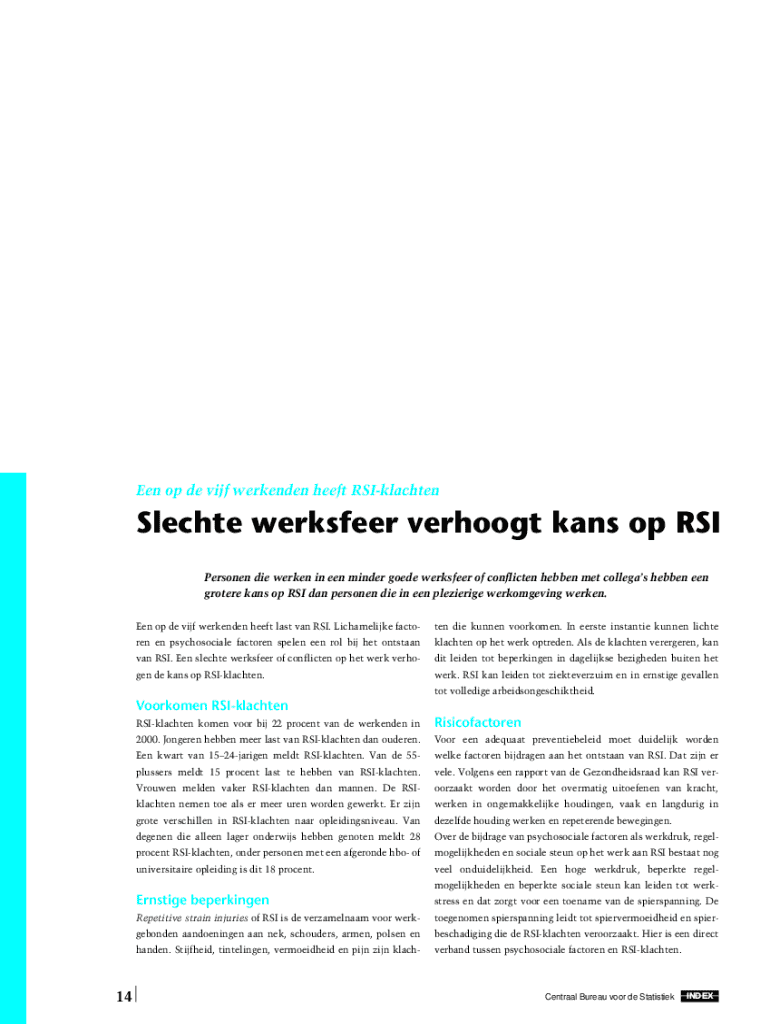 Een op de vijf werkenden heeft RSI-klachten

Slechte werksfeer verhoogt kans op RSI

Personen die werken in een minder goede werksfeer of conflicten hebben met collega's hebben een grotere kans op RSI dan personen die in een plezierige werkomgeving werken.

Een op de vijf werkenden heeft last van RSI. Lichamelijke factoren en psychosociale factoren spelen een rol bij het ontstaan van RSI. Een slechte werksfeer of conflicten op het werk verhogen de kans op RSI-klachten.

Voorkomen RSI-klachten

RSI-klachten komen voor bij 22 procent van de werkenden in 2000. Jongeren hebben meer last van RSI-klachten dan ouderen. Een kwart van 15–24-jarigen meldt RSI-klachten. Van de 55-plussers meldt 15 procent last te hebben van RSI-klachten. Vrouwen melden vaker RSI-klachten dan mannen. De RSI-klachten nemen toe als er meer uren worden gewerkt. Er zijn grote verschillen in RSI-klachten naar opleidingsniveau. Van degenen die alleen lager onderwijs hebben genoten meldt 28 procent RSI-klachten, onder personen met een afgeronde hbo- of universitaire opleiding is dit 18 procent.

Ernstige beperkingen

Repetitive strain injuries of RSI is de verzamelnaam voor werkgebonden aandoeningen aan nek, schouders, armen, polsen en handen. Stijfheid, tintelingen, vermoeidheid en pijn zijn klachten die kunnen voorkomen. In eerste instantie kunnen lichte klachten op het werk optreden. Als de klachten verergeren, kan dit leiden tot beperkingen in dagelijkse bezigheden buiten het werk. RSI kan leiden tot ziekteverzuim en in ernstige gevallen tot volledige arbeidsongeschiktheid.

Risicofactoren

Voor een adequaat preventiebeleid moet duidelijk worden welke factoren bijdragen aan het ontstaan van RSI. Dat zijn er vele. Volgens een rapport van de Gezondheidsraad kan RSI veroorzaakt worden door het overmatig uitoefenen van kracht, werken in ongemakkelijke houdingen, vaak en langdurig in dezelfde houding werken en repeterende bewegingen.
Over de bijdrage van psychosociale factoren als werkdruk, regelmogelijkheden en sociale steun op het werk aan RSI bestaat nog veel onduidelijkheid. Een hoge werkdruk, beperkte regelmogelijkheden en beperkte sociale steun kan leiden tot werkstress en dat zorgt voor een toename van de spierspanning. De toegenomen spierspanning leidt tot spiervermoeidheid en spierbeschadiging die de RSI-klachten veroorzaakt. Hier is een direct verband tussen psychosociale factoren en RSI-klachten.

14

Centraal Bureau voor de Statistiek INDEX